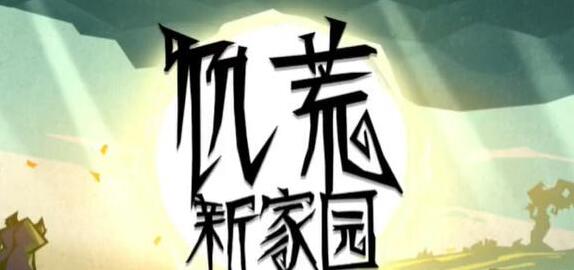 饥荒
新家园